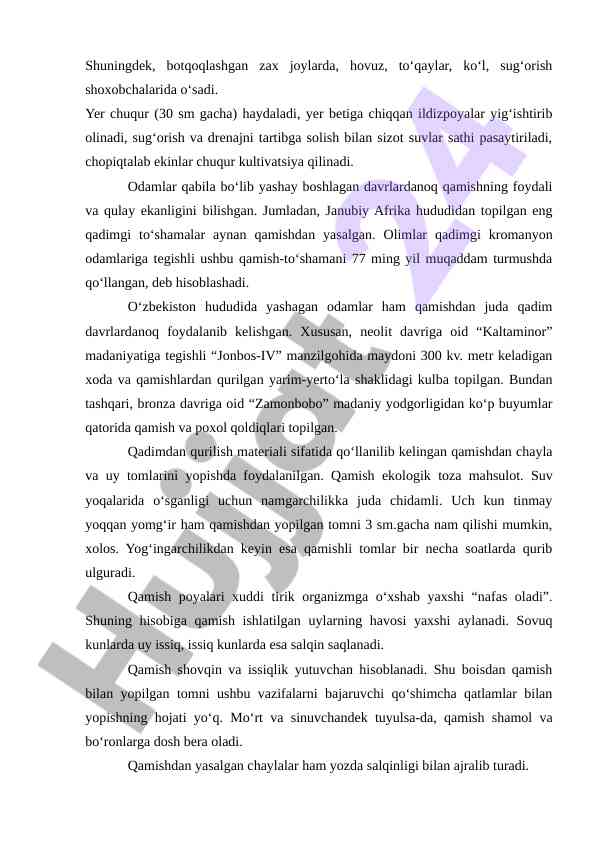 Shuningdek, botqoqlashgan zax joylarda, hovuz, to‘qaylar, ko‘l, sug‘orish shoxobchalarida o‘sadi.
Yer chuqur (30 sm gacha) haydaladi, yer betiga chiqqan ildizpoyalar yig‘ishtirib olinadi, sug‘orish va drenajni tartibga solish bilan sizot suvlar sathi pasaytiriladi, chopiqtalab ekinlar chuqur kultivatsiya qilinadi.

Odamlar qabila bo‘lib yashay boshlagan davrlardanoq qamishning foydali va qulay ekanligini bilishgan. Jumladan, Janubiy Afrika hududidan topilgan eng qadimgi to‘shamalar aynan qamishdan yasalgan. Olimlar qadimgi kromanyon odamlariga tegishli ushbu qamish-to‘shamani 77 ming yil muqaddam turmushda qo‘llangan, deb hisoblashadi.

O‘zbekiston hududida yashagan odamlar ham qamishdan juda qadim davrlardanoq foydalanib kelishgan. Xususan, neolit davriga oid “Kaltaminor” madaniyatiga tegishli “Jonbos-IV” manzilgohida maydoni 300 kv. metr keladigan xoda va qamishlardan qurilgan yarim-yerto‘la shaklidagi kulba topilgan. Bundan tashqari, bronza davriga oid “Zamonbobo” madaniy yodgorligidan ko‘p buyumlar qatorida qamish va poxol qoldiqlari topilgan.

Qadimdan qurilish materiali sifatida qo‘llanilib kelingan qamishdan chayla va uy tomlarini yopishda foydalanilgan. Qamish ekologik toza mahsulot. Suv yoqalarida o‘sganligi uchun namgarchilikka juda chidamli. Uch kun tinmay yoqqan yomg‘ir ham qamishdan yopilgan tomni 3 sm.gacha nam qilishi mumkin, xolos. Yog‘ingarchilikdan keyin esa qamishli tomlar bir necha soatlarda qurib ulguradi.

Qamish poyalari xuddi tirik organizmga o‘xshab yaxshi “nafas oladi”. Shuning hisobiga qamish ishlatilgan uylarning havosi yaxshi aylanadi. Sovuq kunlarda uy issiq, issiq kunlarda esa salqin saqlanadi.

Qamish shovqin va issiqlik yutuvchan hisoblanadi. Shu boisdan qamish bilan yopilgan tomni ushbu vazifalarni bajaruvchi qo‘shimcha qatlamlar bilan yopishning hojati yo‘q. Mo‘rt va sinuvchandek tuyulsa-da, qamish shamol va bo‘ronlarga dosh bera oladi.

Qamishdan yasalgan chaylalar ham yozda salqinligi bilan ajralib turadi.

Hujjat 24